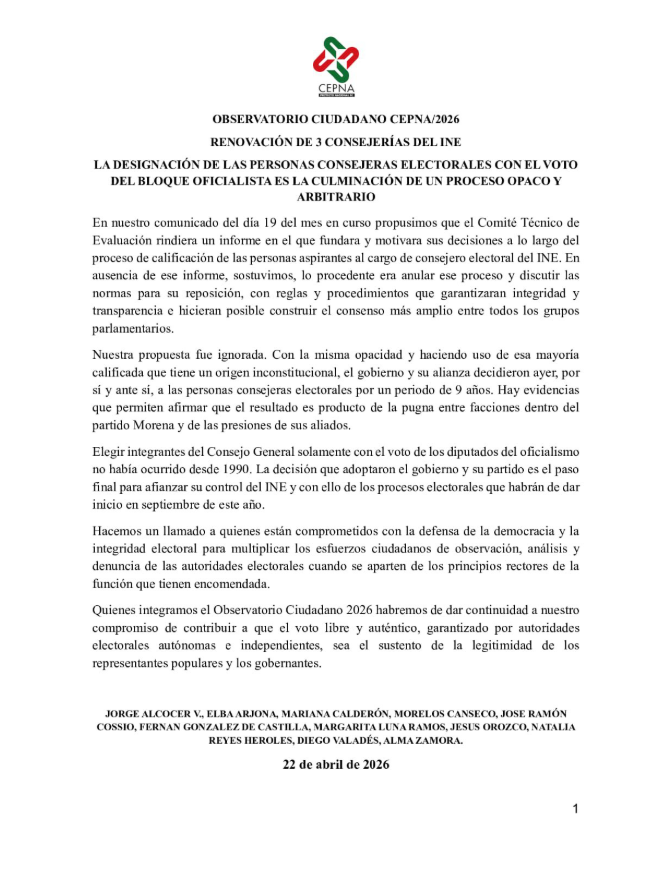 CEPNA

OBSERVATORIO CIUDADANO CEPNA/2026

RENOVACIÓN DE 3 CONSEJERÍAS DEL INE

LA DESIGNACIÓN DE LAS PERSONAS CONSEJERAS ELECTORALES CON EL VOTO DEL BLOQUE OFICIALISTA ES LA CULMINACIÓN DE UN PROCESO OPACO Y ARBITRARIO

En nuestro comunicado del día 19 del mes en curso propusimos que el Comité Técnico de Evaluación rindiera un informe en el que fundara y motivara sus decisiones a lo largo del proceso de calificación de las personas aspirantes al cargo de consejero electoral del INE. En ausencia de ese informe, sostuvimos, lo procedente era anular ese proceso y discutir las normas para su reposición, con reglas y procedimientos que garantizaran integridad y transparencia e hicieran posible construir el consenso más amplio entre todos los grupos parlamentarios.

Nuestra propuesta fue ignorada. Con la misma opacidad y haciendo uso de esa mayoría calificada que tiene un origen inconstitucional, el gobierno y su alianza decidieron ayer, por sí y ante sí, a las personas consejeras electorales por un periodo de 9 años. Hay evidencias que permiten afirmar que el resultado es producto de la pugna entre facciones dentro del partido Morena y de las presiones de sus aliados.

Elegir integrantes del Consejo General solamente con el voto de los diputados del oficialismo no había ocurrido desde 1990. La decisión que adoptaron el gobierno y su partido es el paso final para afianzar su control del INE y con ello de los procesos electorales que habrán de dar inicio en septiembre de este año.

Hacemos un llamado a quienes están comprometidos con la defensa de la democracia y la integridad electoral para multiplicar los esfuerzos ciudadanos de observación, análisis y denuncia de las autoridades electorales cuando se aparten de los principios rectores de la función que tienen encomendada.

Quienes integramos el Observatorio Ciudadano 2026 habremos de dar continuidad a nuestro compromiso de contribuir a que el voto libre y auténtico, garantizado por autoridades electorales autónomas e independientes, sea el sustento de la legitimidad de los representantes populares y los gobernantes.

JORGE ALCOCER V., ELBA ARJONA, MARIANA CALDERÓN, MORELOS CANSECO, JOSE RAMÓN COSSIO, FERNAN GONZALEZ DE CASTILLA, MARGARITA LUNA RAMOS, JESUS OROZCO, NATALIA REYES HEROLES, DIEGO VALADÉS, ALMA ZAMORA.

22 de abril de 2026

1